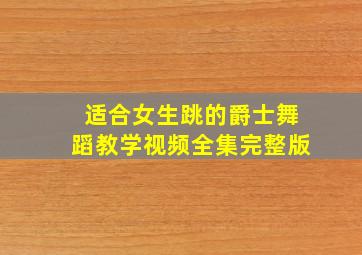 适合女生跳的爵士舞蹈教学视频全集完整版